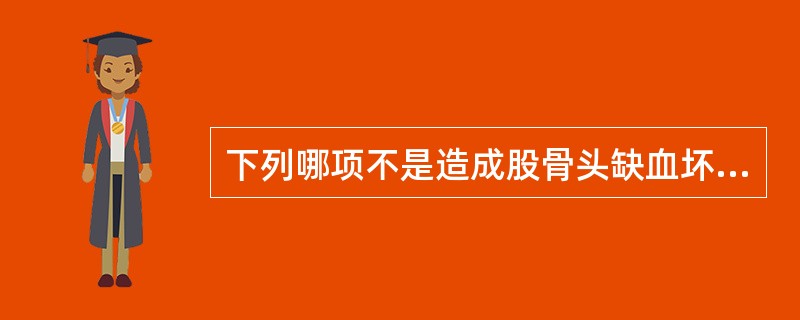 下列哪项不是造成股骨头缺血坏...